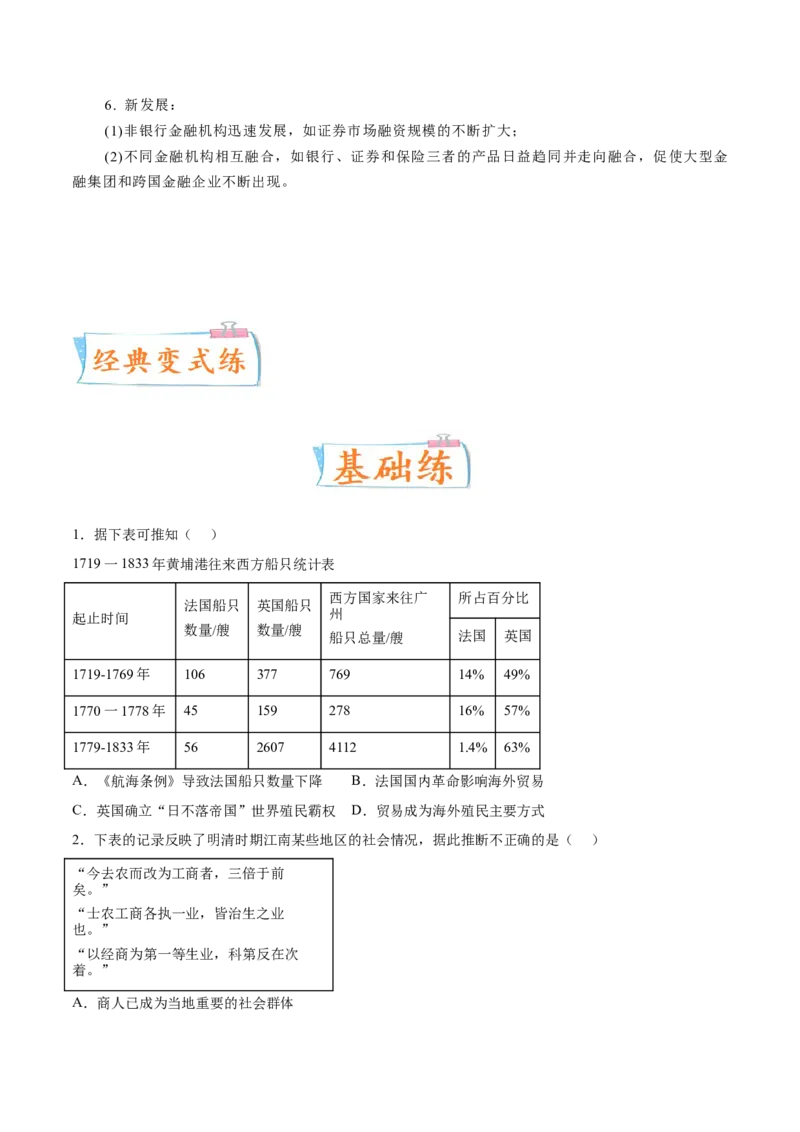 6．新发展：

(1)非银行金融机构迅速发展，如证券市场融资规模的不断扩大；

(2)不同金融机构相互融合，如银行、证券和保险三者的产品日益趋同并走向融合，促使大型金融集团和跨国金融企业不断出现。

经典变式练

基础练

1．据下表可推知（　）

1719 一 1833 年黄埔港往来西方船只统计表

| 起止时间 | 法国船只数量/艘 | 英国船只数量/艘 | 西方国家来往广州船只总量/艘 | 所占百分比 法国 | 所占百分比 英国 |
|---|---|---|---|---|---|
| 1719-1769 年 | 106 | 377 | 769 | 14% | 49% |
| 1770 一 1778 年 | 45 | 159 | 278 | 16% | 57% |
| 1779-1833 年 | 56 | 2607 | 4112 | 1.4% | 63% |

A．《航海条例》导致法国船只数量下降　　B．法国国内革命影响海外贸易

C．英国确立“日不落帝国”世界殖民霸权　D．贸易成为海外殖民主要方式

2．下表的记录反映了明清时期江南某些地区的社会情况，据此推断不正确的是（　）

“今去农而改为工商者，三倍于前矣。”
“士农工商各执一业，皆治生之业也。”
“以经商为第一等生业，科第反在次着。”

A．商人已成为当地重要的社会群体